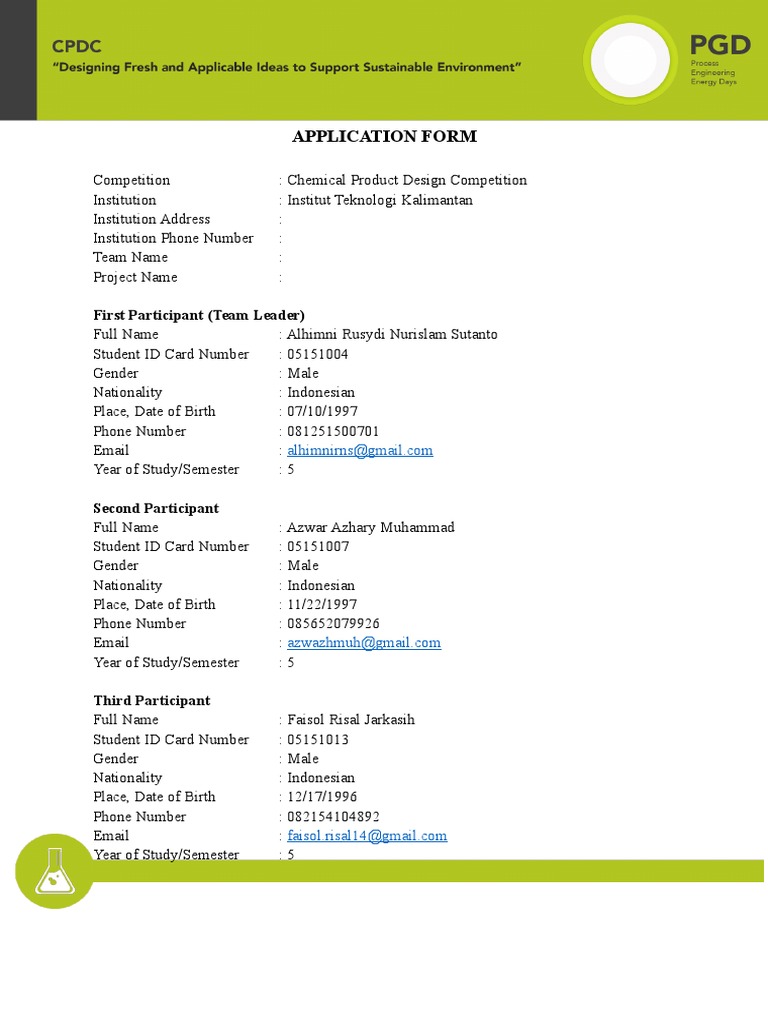 CPDC
"Designing Fresh and Applicable Ideas to Support Sustainable Environment"

PGD
Process Engineering Energy Days

APPLICATION FORM

Competition : Chemical Product Design Competition
Institution : Institut Teknologi Kalimantan
Institution Address :
Institution Phone Number :
Team Name :
Project Name :

First Participant (Team Leader)
Full Name : Alhimni Rusydi Nurislam Sutanto
Student ID Card Number : 05151004
Gender : Male
Nationality : Indonesian
Place, Date of Birth : 07/10/1997
Phone Number : 081251500701
Email : alhimnirns@gmail.com
Year of Study/Semester : 5

Second Participant
Full Name : Azwar Azhary Muhammad
Student ID Card Number : 05151007
Gender : Male
Nationality : Indonesian
Place, Date of Birth : 11/22/1997
Phone Number : 085652079926
Email : azwazhmuh@gmail.com
Year of Study/Semester : 5

Third Participant
Full Name : Faisol Risal Jarkasih
Student ID Card Number : 05151013
Gender : Male
Nationality : Indonesian
Place, Date of Birth : 12/17/1996
Phone Number : 082154104892
Email : faisol.risal14@gmail.com
Year of Study/Semester : 5